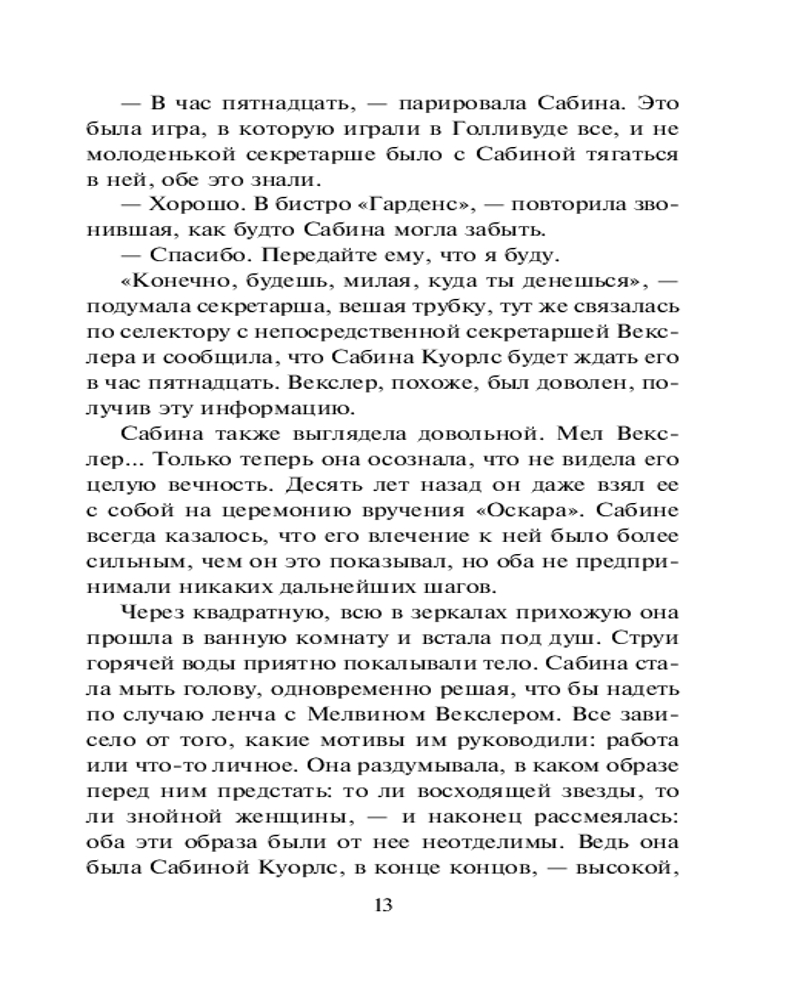 — В час пятнадцать, — парировала Сабина. Это была игра, в которую играли в Голливуде все, и не молоденькой секретарше было с Сабиной тягаться в ней, обе это знали.

— Хорошо. В бистро «Гарденс», — повторила звонившая, как будто Сабина могла забыть.

— Спасибо. Передайте ему, что я буду.

«Конечно, будешь, милая, куда ты денешься», — подумала секретарша, вешая трубку, тут же связалась по селектору с непосредственной секретаршей Векслера и сообщила, что Сабина Куорлс будет ждать его в час пятнадцать. Векслер, похоже, был доволен, получив эту информацию.

Сабина также выглядела довольной. Мел Векслер... Только теперь она осознала, что не видела его целую вечность. Десять лет назад он даже взял ее с собой на церемонию вручения «Оскара». Сабине всегда казалось, что его влечение к ней было более сильным, чем он это показывал, но оба не предпринимали никаких дальнейших шагов.

Через квадратную, всю в зеркалах прихожую она прошла в ванную комнату и встала под душ. Струи горячей воды приятно покалывали тело. Сабина стала мыть голову, одновременно решая, что бы надеть по случаю ленча с Мелвином Векслером. Все зависело от того, какие мотивы им руководили: работа или что-то личное. Она раздумывала, в каком образе перед ним предстать: то ли восходящей звезды, то ли знойной женщины, — и наконец рассмеялась: оба эти образа были от нее неотделимы. Ведь она была Сабиной Куорлс, в конце концов, — высокой,

13